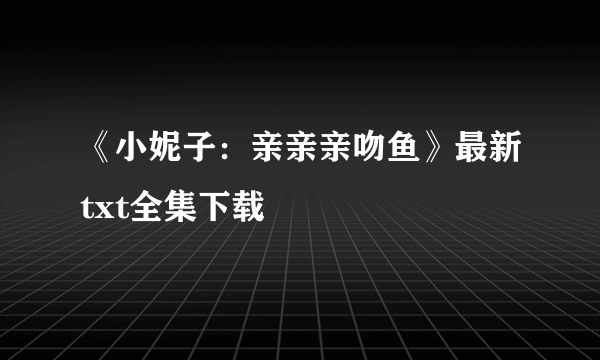 《小妮子：亲亲亲吻鱼》最新txt全集下载